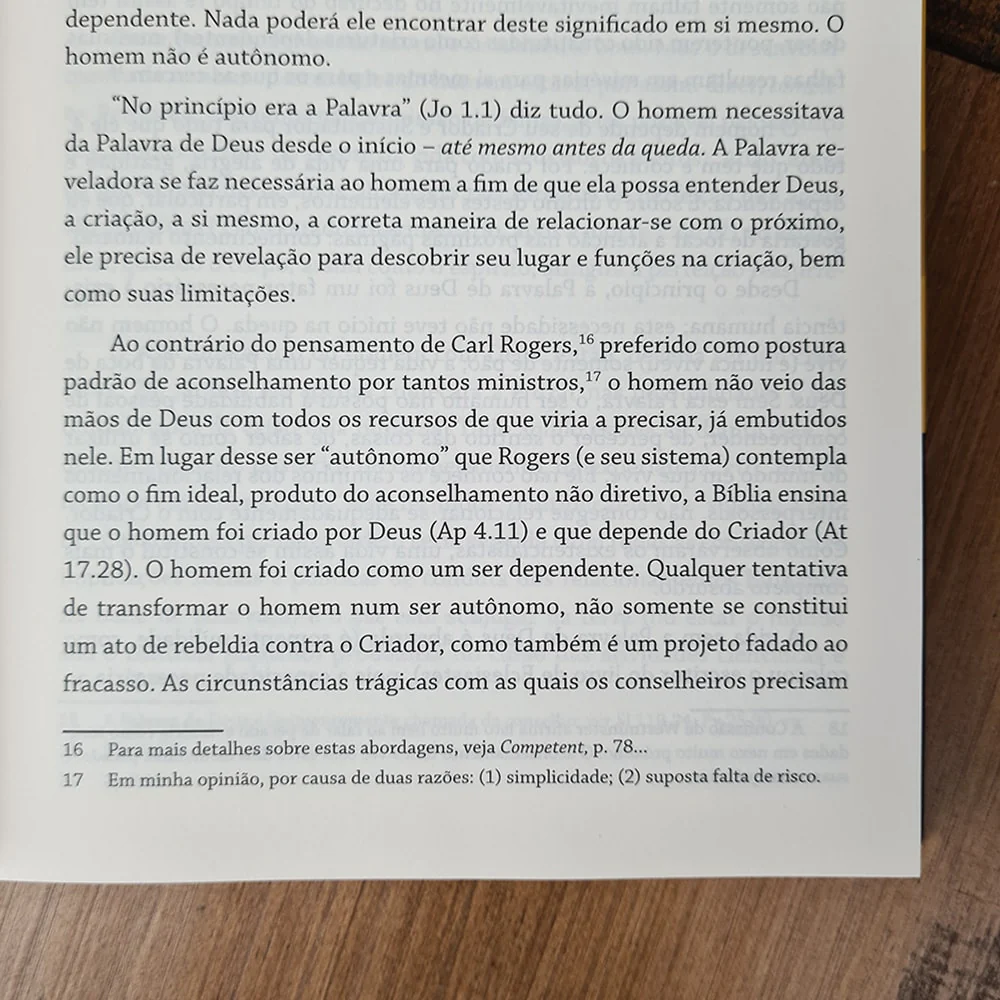 dependente. Nada poderá ele encontrar deste significado em si mesmo. O homem não é autônomo.

"No princípio era a Palavra" (Jo 1.1) diz tudo. O homem necessitava da Palavra de Deus desde o início – até mesmo antes da queda. A Palavra reveladora se faz necessária ao homem a fim de que ela possa entender Deus, a criação, a si mesmo, a correta maneira de relacionar-se com o próximo, ele precisa de revelação para descobrir seu lugar e funções na criação, bem como suas limitações.

Ao contrário do pensamento de Carl Rogers,$^{16}$ preferido como postura padrão de aconselhamento por tantos ministros,$^{17}$ o homem não veio das mãos de Deus com todos os recursos de que viria a precisar, já embutidos nele. Em lugar desse ser "autônomo" que Rogers (e seu sistema) contempla como o fim ideal, produto do aconselhamento não diretivo, a Bíblia ensina que o homem foi criado por Deus (Ap 4.11) e que depende do Criador (At 17.28). O homem foi criado como um ser dependente. Qualquer tentativa de transformar o homem num ser autônomo, não somente se constitui um ato de rebeldia contra o Criador, como também é um projeto fadado ao fracasso. As circunstâncias trágicas com as quais os conselheiros precisam

16 Para mais detalhes sobre estas abordagens, veja Competent, p. 78...

17 Em minha opinião, por causa de duas razões: (1) simplicidade; (2) suposta falta de risco.